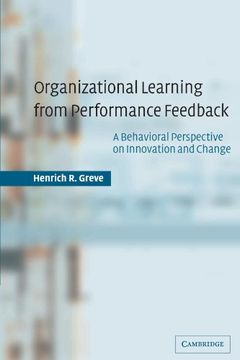 Organizational Learning from Performance Feedback

A Behavioral Perspective on Innovation and Change

Henrich R. Greve

CAMBRIDGE